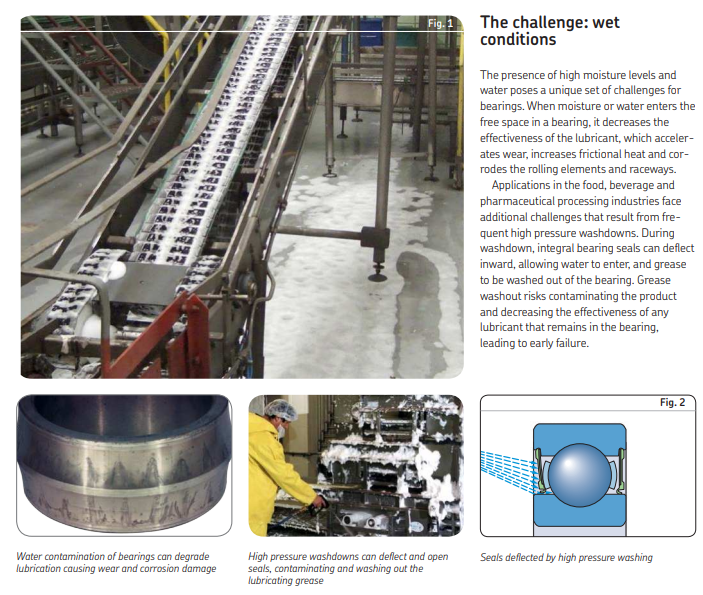 Fig. 1

The challenge: wet conditions

The presence of high moisture levels and water poses a unique set of challenges for bearings. When moisture or water enters the free space in a bearing, it decreases the effectiveness of the lubricant, which accelerates wear, increases frictional heat and corrodes the rolling elements and raceways.

Applications in the food, beverage and pharmaceutical processing industries face additional challenges that result from frequent high pressure washdowns. During washdown, integral bearing seals can deflect inward, allowing water to enter, and grease to be washed out of the bearing. Grease washout risks contaminating the product and decreasing the effectiveness of any lubricant that remains in the bearing, leading to early failure.

Fig. 2

Water contamination of bearings can degrade lubrication causing wear and corrosion damage

High pressure washdowns can deflect and open seals, contaminating and washing out the lubricating grease

Seals deflected by high pressure washing